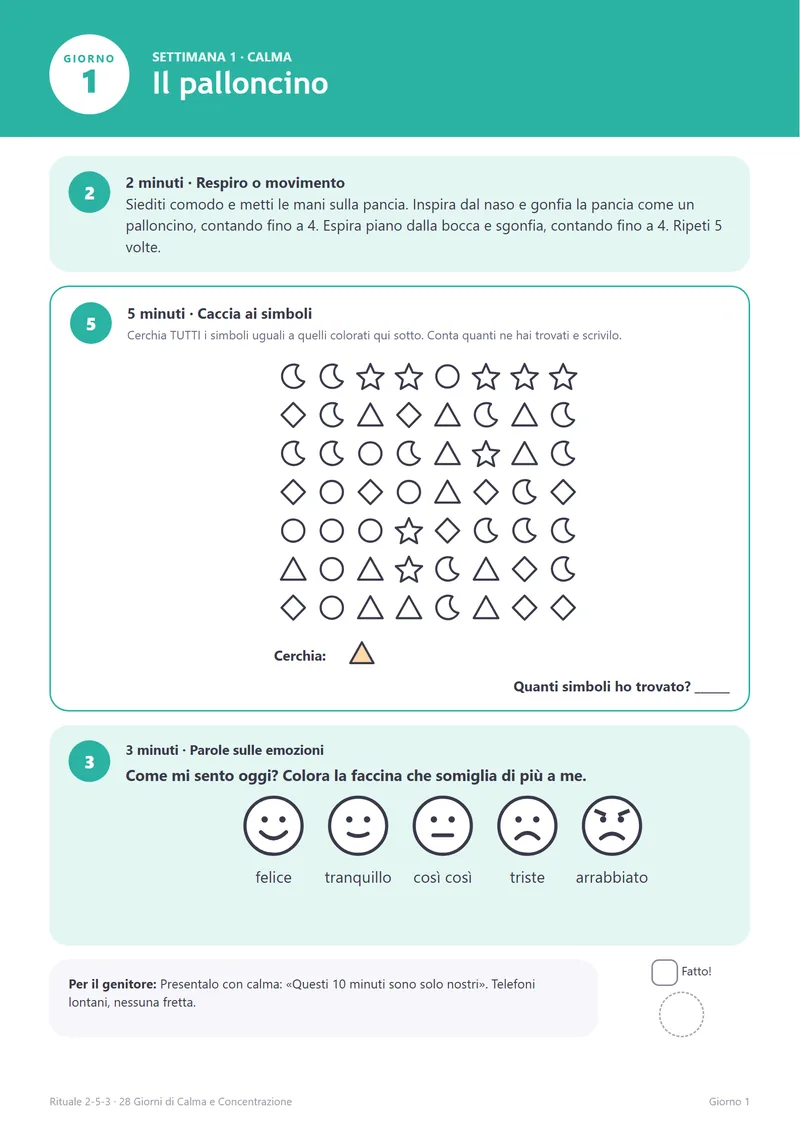 GIORNO
1

SETTIMANA 1 · CALMA
Il palloncino

2

2 minuti · Respiro o movimento
Siediti comodo e metti le mani sulla pancia. Inspira dal naso e gonfia la pancia come un palloncino, contando fino a 4. Espira piano dalla bocca e sgonfia, contando fino a 4. Ripeti 5 volte.

5

5 minuti · Caccia ai simboli
Cerchia TUTTI i simboli uguali a quelli colorati qui sotto. Conta quanti ne hai trovati e scrivilo.

Cerchia:

Quanti simboli ho trovato? ____

3

3 minuti · Parole sulle emozioni
Come mi sento oggi? Colora la faccina che somiglia di più a me.

felice tranquillo così così triste arrabbiato

Per il genitore: Presentalo con calma: «Questi 10 minuti sono solo nostri». Telefoni lontani, nessuna fretta.

☐ Fatto!

Rituale 2-5-3 · 28 Giorni di Calma e Concentrazione

Giorno 1